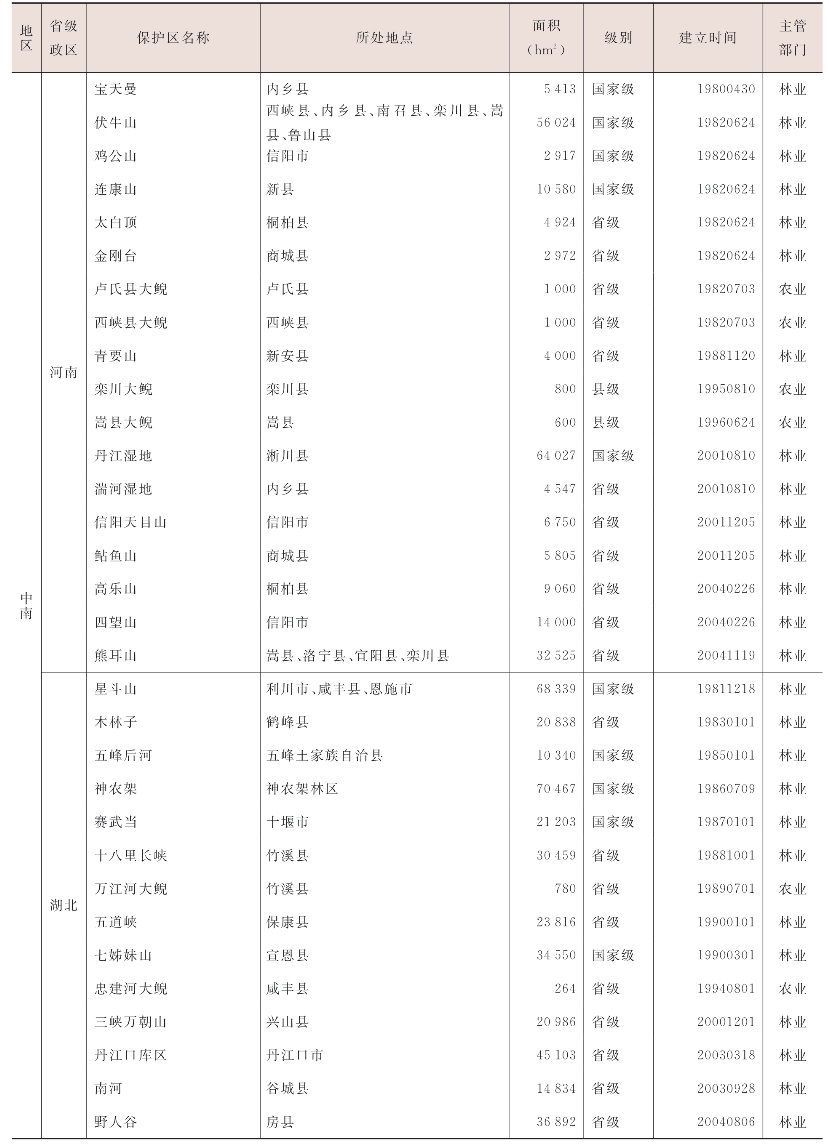 | 地区 | 省级政区 | 保护区名称 | 所处地点 | 面积（$hm^2$） | 级别 | 建立时间 | 主管部门 |
|---|---|---|---|---|---|---|---|
| 中南 | 河南 | 宝天曼 | 内乡县 | 5 413 | 国家级 | 19800430 | 林业 |
| | | 伏牛山 | 西峡县、内乡县、南召县、栾川县、嵩县、鲁山县 | 56 024 | 国家级 | 19820624 | 林业 |
| | | 鸡公山 | 信阳市 | 2 917 | 国家级 | 19820624 | 林业 |
| | | 连康山 | 新县 | 10 580 | 国家级 | 19820624 | 林业 |
| | | 太白顶 | 桐柏县 | 4 924 | 省级 | 19820624 | 林业 |
| | | 金刚台 | 商城县 | 2 972 | 省级 | 19820624 | 林业 |
| | | 卢氏县大鲵 | 卢氏县 | 1 000 | 省级 | 19820703 | 农业 |
| | | 西峡县大鲵 | 西峡县 | 1 000 | 省级 | 19820703 | 农业 |
| | | 青要山 | 新安县 | 4 000 | 省级 | 19881120 | 林业 |
| | | 栾川大鲵 | 栾川县 | 800 | 县级 | 19950810 | 农业 |
| | | 嵩县大鲵 | 嵩县 | 600 | 县级 | 19960624 | 农业 |
| | | 丹江湿地 | 淅川县 | 64 027 | 国家级 | 20010810 | 林业 |
| | | 湍河湿地 | 内乡县 | 4 547 | 省级 | 20010810 | 林业 |
| | | 信阳天目山 | 信阳市 | 6 750 | 省级 | 20011205 | 林业 |
| | | 鲇鱼山 | 商城县 | 5 805 | 省级 | 20011205 | 林业 |
| | | 高乐山 | 桐柏县 | 9 060 | 省级 | 20040226 | 林业 |
| | | 四望山 | 信阳市 | 14 000 | 省级 | 20040226 | 林业 |
| | | 熊耳山 | 嵩县、洛宁县、宜阳县、栾川县 | 32 525 | 省级 | 20041119 | 林业 |
| | 湖北 | 星斗山 | 利川市、咸丰县、恩施市 | 68 339 | 国家级 | 19811218 | 林业 |
| | | 木林子 | 鹤峰县 | 20 838 | 省级 | 19830101 | 林业 |
| | | 五峰后河 | 五峰土家族自治县 | 10 340 | 国家级 | 19850101 | 林业 |
| | | 神农架 | 神农架林区 | 70 467 | 国家级 | 19860709 | 林业 |
| | | 赛武当 | 十堰市 | 21 203 | 国家级 | 19870101 | 林业 |
| | | 十八里长峡 | 竹溪县 | 30 459 | 省级 | 19881001 | 林业 |
| | | 万江河大鲵 | 竹溪县 | 780 | 省级 | 19890701 | 农业 |
| | | 五道峡 | 保康县 | 23 816 | 省级 | 19900101 | 林业 |
| | | 七姊妹山 | 宣恩县 | 34 550 | 国家级 | 19900301 | 林业 |
| | | 忠建河大鲵 | 咸丰县 | 264 | 省级 | 19940801 | 农业 |
| | | 三峡万朝山 | 兴山县 | 20 986 | 省级 | 20001201 | 林业 |
| | | 丹江口库区 | 丹江口市 | 45 103 | 省级 | 20030318 | 林业 |
| | | 南河 | 谷城县 | 14 834 | 省级 | 20030928 | 林业 |
| | | 野人谷 | 房县 | 36 892 | 省级 | 20040806 | 林业 |